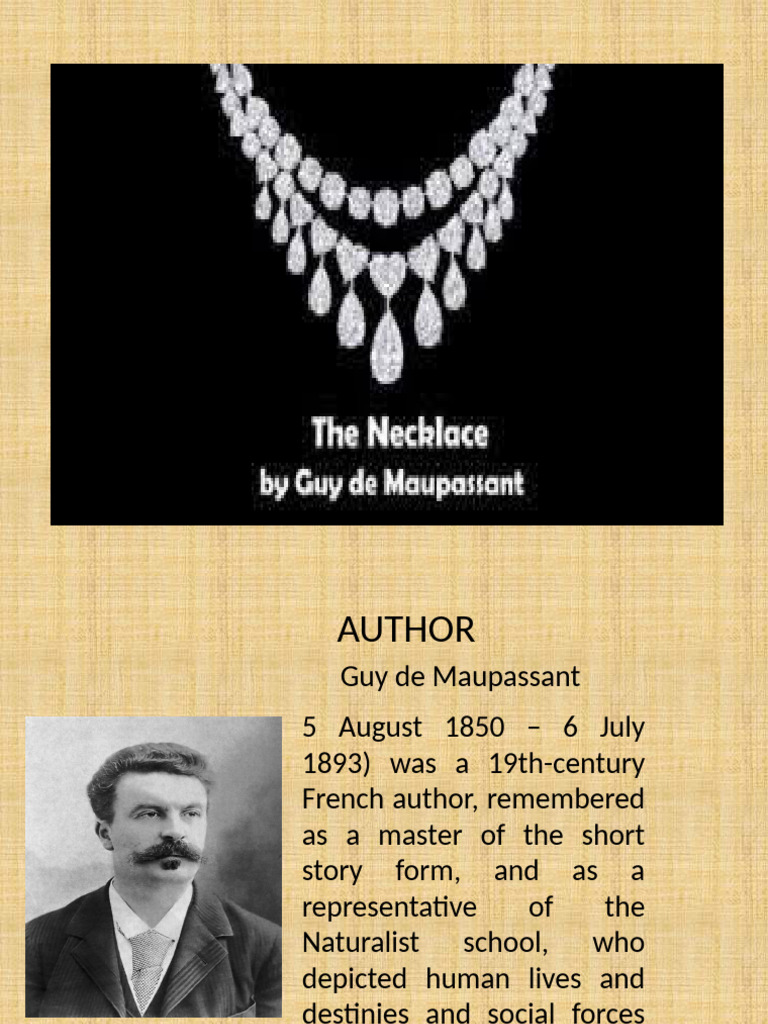 The Necklace
by Guy de Maupassant

AUTHOR

Guy de Maupassant

5 August 1850 – 6 July 1893) was a 19th-century French author, remembered as a master of the short story form, and as a representative of the Naturalist school, who depicted human lives and destinies and social forces